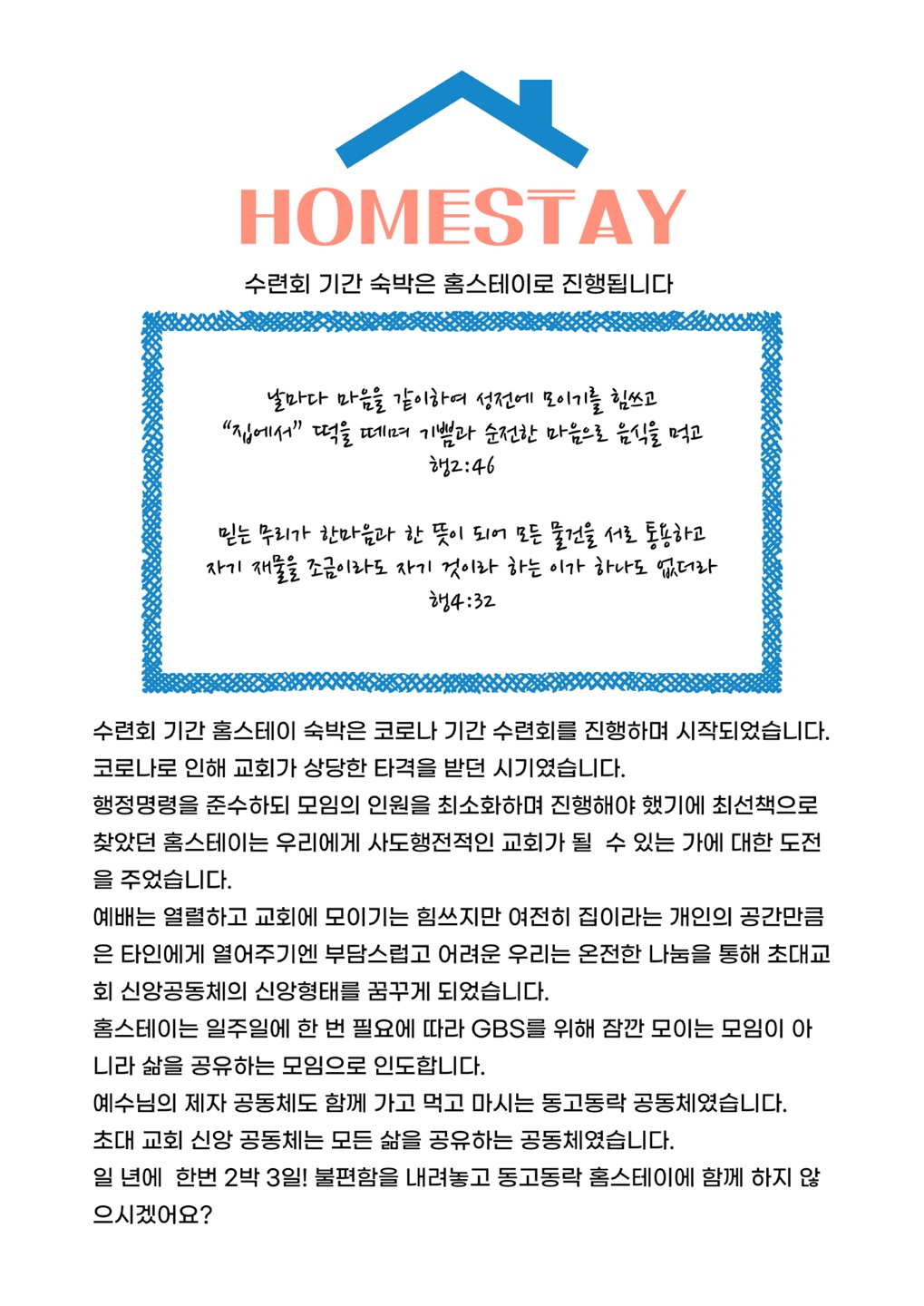 HOMESTAY

수련회 기간 숙박은 홈스테이로 진행됩니다

날마다 마음을 같이하여 성전에 모이기를 힘쓰고
"집에서" 떡을 떼며 기쁨과 순전한 마음으로 음식을 먹고
행2:46

믿는 무리가 한마음과 한 뜻이 되어 모든 물건을 서로 통용하고
자기 재물을 조금이라도 자기 것이라 하는 이가 하나도 없더라
행4:32

수련회 기간 홈스테이 숙박은 코로나 기간 수련회를 진행하며 시작되었습니다.
코로나로 인해 교회가 상당한 타격을 받던 시기였습니다.
행정명령을 준수하되 모임의 인원을 최소화하며 진행해야 했기에 최선책으로 찾았던 홈스테이는 우리에게 사도행전적인 교회가 될 수 있는 가에 대한 도전을 주었습니다.
예배는 열렬하고 교회에 모이기는 힘쓰지만 여전히 집이라는 개인의 공간만큼은 타인에게 열어주기엔 부담스럽고 어려운 우리는 온전한 나눔을 통해 초대교회 신앙공동체의 신앙형태를 꿈꾸게 되었습니다.
홈스테이는 일주일에 한 번 필요에 따라 GBS를 위해 잠깐 모이는 모임이 아니라 삶을 공유하는 모임으로 인도합니다.
예수님의 제자 공동체도 함께 가고 먹고 마시는 동고동락 공동체였습니다.
초대 교회 신앙 공동체는 모든 삶을 공유하는 공동체였습니다.
일 년에 한번 2박 3일! 불편함을 내려놓고 동고동락 홈스테이에 함께 하지 않으시겠어요?